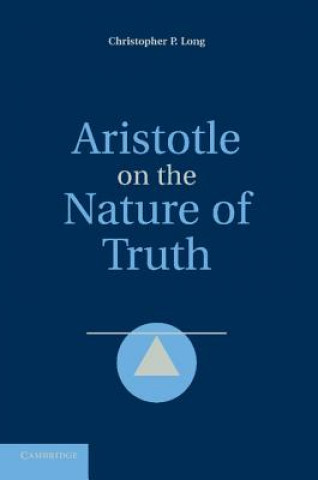 Christopher P. Long

Aristotle on the Nature of Truth

CAMBRIDGE